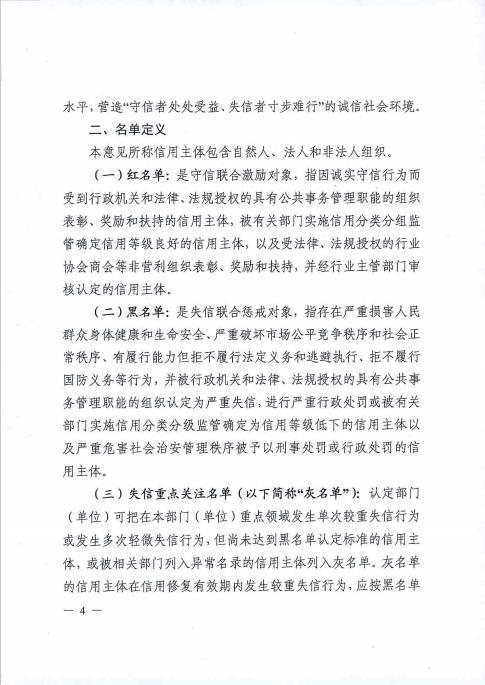 水平，营造“守信者处处受益、失信者寸步难行”的诚信社会环境。

二、名单定义

本意见所称信用主体包含自然人、法人和非法人组织。

（一）红名单：是守信联合激励对象，指因诚实守信行为而受到行政机关和法律、法规授权的具有公共事务管理职能的组织表彰、奖励和扶持的信用主体，被有关部门实施信用分类分组监管确定信用等级良好的信用主体，以及受法律、法规授权的行业协会商会等非营利组织表彰、奖励和扶持，并经行业主管部门审核认定的信用主体。

（二）黑名单：是失信联合惩戒对象，指存在严重损害人民群众身体健康和生命安全、严重破坏市场公平竞争秩序和社会正常秩序、有履行能力但拒不履行法定义务和逃避执行、拒不履行国防义务等行为，并被行政机关和法律、法规授权的具有公共事务管理职能的组织认定为严重失信，进行严重行政处罚或被有关部门实施信用分类分级监管确定为信用等级低下的信用主体以及严重危害社会治安管理秩序被予以刑事处罚或行政处罚的信用主体。

（三）失信重点关注名单（以下简称“灰名单”）：认定部门（单位）可把在本部门（单位）重点领域发生单次较重失信行为或发生多次轻微失信行为，但尚未达到黑名单认定标准的信用主体，或被相关部门列入异常名录的信用主体列入灰名单。灰名单的信用主体在信用修复有效期内发生较重失信行为，应按黑名单

— 4 —